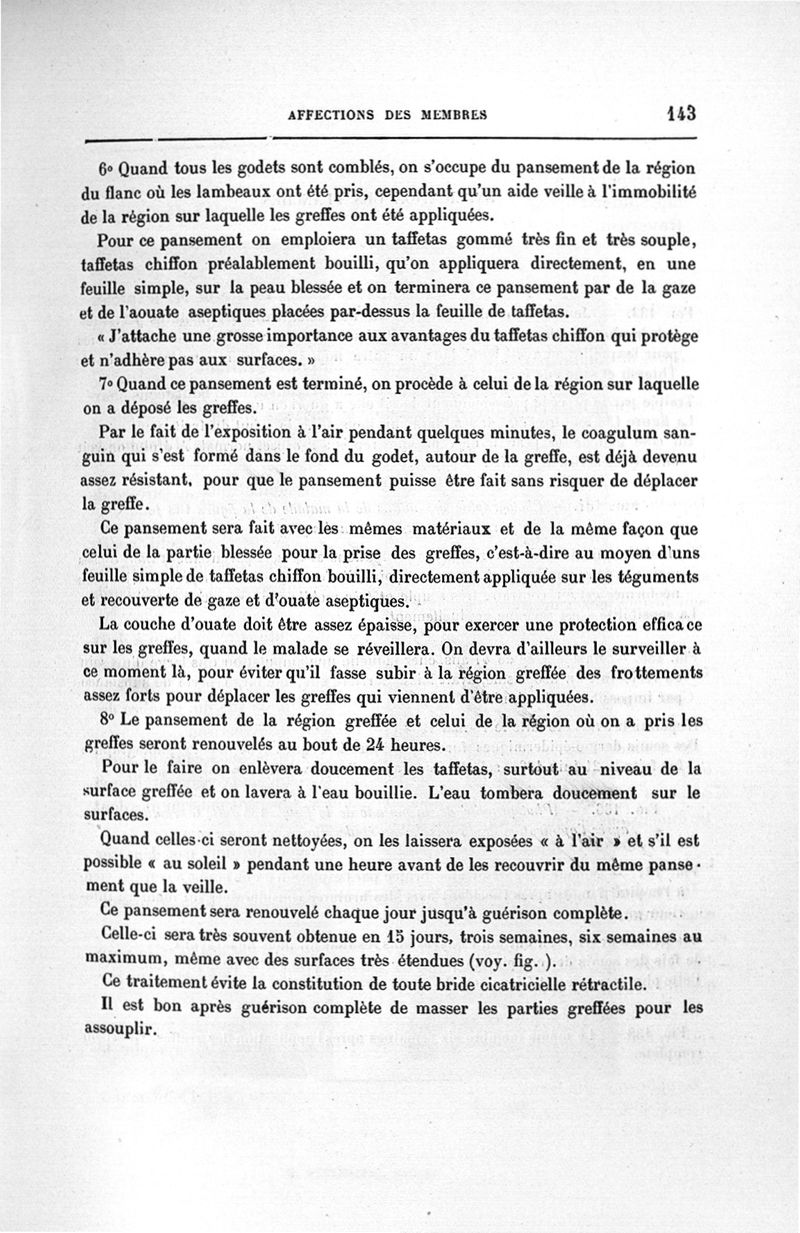 AFFECTIONS DES MEMBRES 143

6° Quand tous les godets sont comblés, on s'occupe du pansement de la région du flanc où les lambeaux ont été pris, cependant qu'un aide veille à l'immobilité de la région sur laquelle les greffes ont été appliquées.

Pour ce pansement on emploiera un taffetas gommé très fin et très souple, taffetas chiffon préalablement bouilli, qu'on appliquera directement, en une feuille simple, sur la peau blessée et on terminera ce pansement par de la gaze et de l'aouate aseptiques placées par-dessus la feuille de taffetas.

« J'attache une grosse importance aux avantages du taffetas chiffon qui protège et n'adhère pas aux surfaces. »

7° Quand ce pansement est terminé, on procède à celui de la région sur laquelle on a déposé les greffes.

Par le fait de l'exposition à l'air pendant quelques minutes, le coagulum sanguin qui s'est formé dans le fond du godet, autour de la greffe, est déjà devenu assez résistant, pour que le pansement puisse être fait sans risquer de déplacer la greffe.

Ce pansement sera fait avec les mêmes matériaux et de la même façon que celui de la partie blessée pour la prise des greffes, c'est-à-dire au moyen d'uns feuille simple de taffetas chiffon bouilli, directement appliquée sur les téguments et recouverte de gaze et d'ouate aseptiques.

La couche d'ouate doit être assez épaisse, pour exercer une protection efficace sur les greffes, quand le malade se réveillera. On devra d'ailleurs le surveiller à ce moment là, pour éviter qu'il fasse subir à la région greffée des frottements assez forts pour déplacer les greffes qui viennent d'être appliquées.

8° Le pansement de la région greffée et celui de la région où on a pris les greffes seront renouvelés au bout de 24 heures.

Pour le faire on enlèvera doucement les taffetas, surtout au niveau de la surface greffée et on lavera à l'eau bouillie. L'eau tombera doucement sur le surfaces.

Quand celles-ci seront nettoyées, on les laissera exposées « à l'air » et s'il est possible « au soleil » pendant une heure avant de les recouvrir du même pansement que la veille.

Ce pansement sera renouvelé chaque jour jusqu'à guérison complète.

Celle-ci sera très souvent obtenue en 15 jours, trois semaines, six semaines au maximum, même avec des surfaces très étendues (voy. fig. ).

Ce traitement évite la constitution de toute bride cicatricielle rétractile.

Il est bon après guérison complète de masser les parties greffées pour les assouplir.